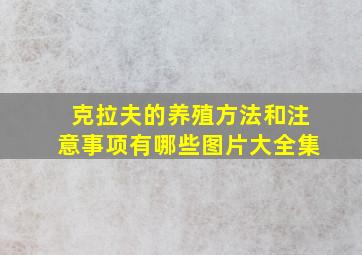 克拉夫的养殖方法和注意事项有哪些图片大全集